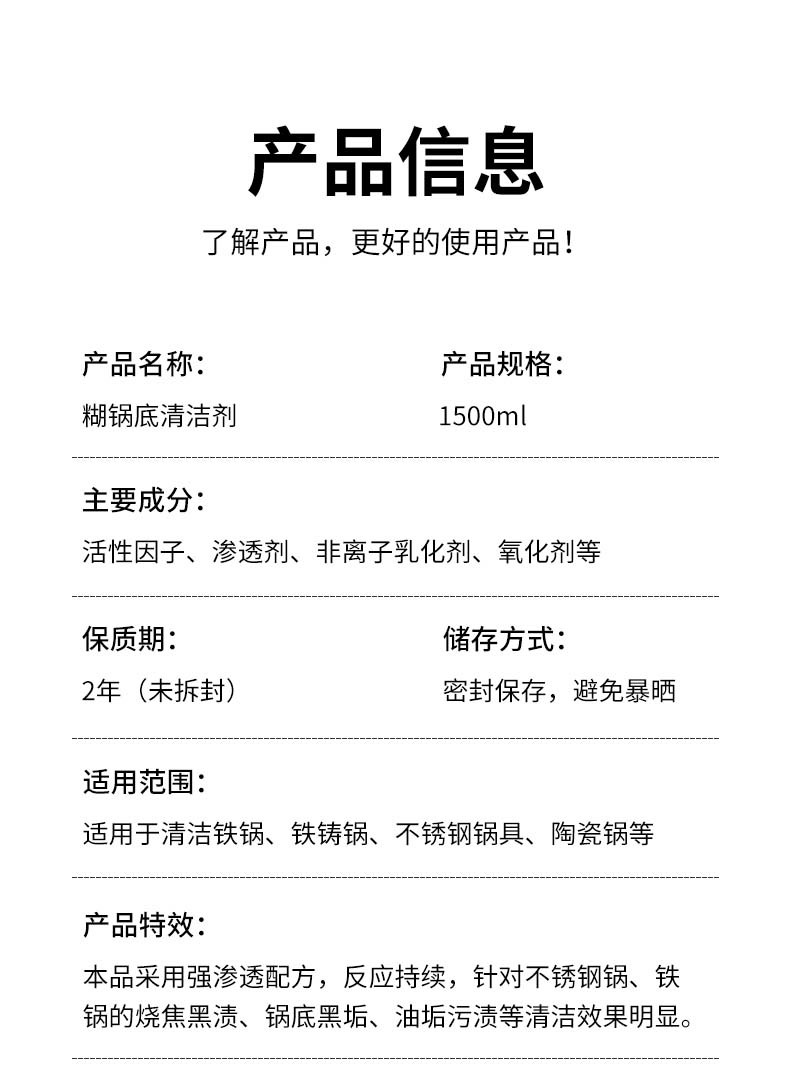 产品信息

了解产品，更好的使用产品！

产品名称：
糊锅底清洁剂

产品规格：
1500ml

主要成分：
活性因子、渗透剂、非离子乳化剂、氧化剂等

保质期：
2年（未拆封）

储存方式：
密封保存，避免暴晒

适用范围：
适用于清洁铁锅、铁铸锅、不锈钢锅具、陶瓷锅等

产品特效：
本品采用强渗透配方，反应持续，针对不锈钢锅、铁锅的烧焦黑渍、锅底黑垢、油垢污渍等清洁效果明显。